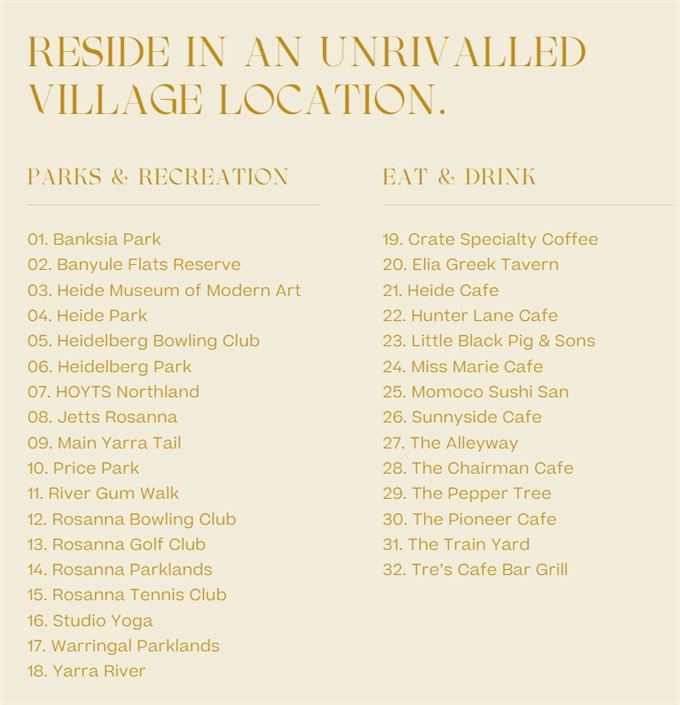 RESIDE IN AN UNRIVALLED VILLAGE LOCATION.

PARKS & RECREATION

01. Banksia Park
02. Banyule Flats Reserve
03. Heide Museum of Modern Art
04. Heide Park
05. Heidelberg Bowling Club
06. Heidelberg Park
07. HOYTS Northland
08. Jetts Rosanna
09. Main Yarra Tail
10. Price Park
11. River Gum Walk
12. Rosanna Bowling Club
13. Rosanna Golf Club
14. Rosanna Parklands
15. Rosanna Tennis Club
16. Studio Yoga
17. Warringal Parklands
18. Yarra River

EAT & DRINK

19. Crate Specialty Coffee
20. Elia Greek Tavern
21. Heide Cafe
22. Hunter Lane Cafe
23. Little Black Pig & Sons
24. Miss Marie Cafe
25. Momoco Sushi San
26. Sunnyside Cafe
27. The Alleyway
28. The Chairman Cafe
29. The Pepper Tree
30. The Pioneer Cafe
31. The Train Yard
32. Tre's Cafe Bar Grill